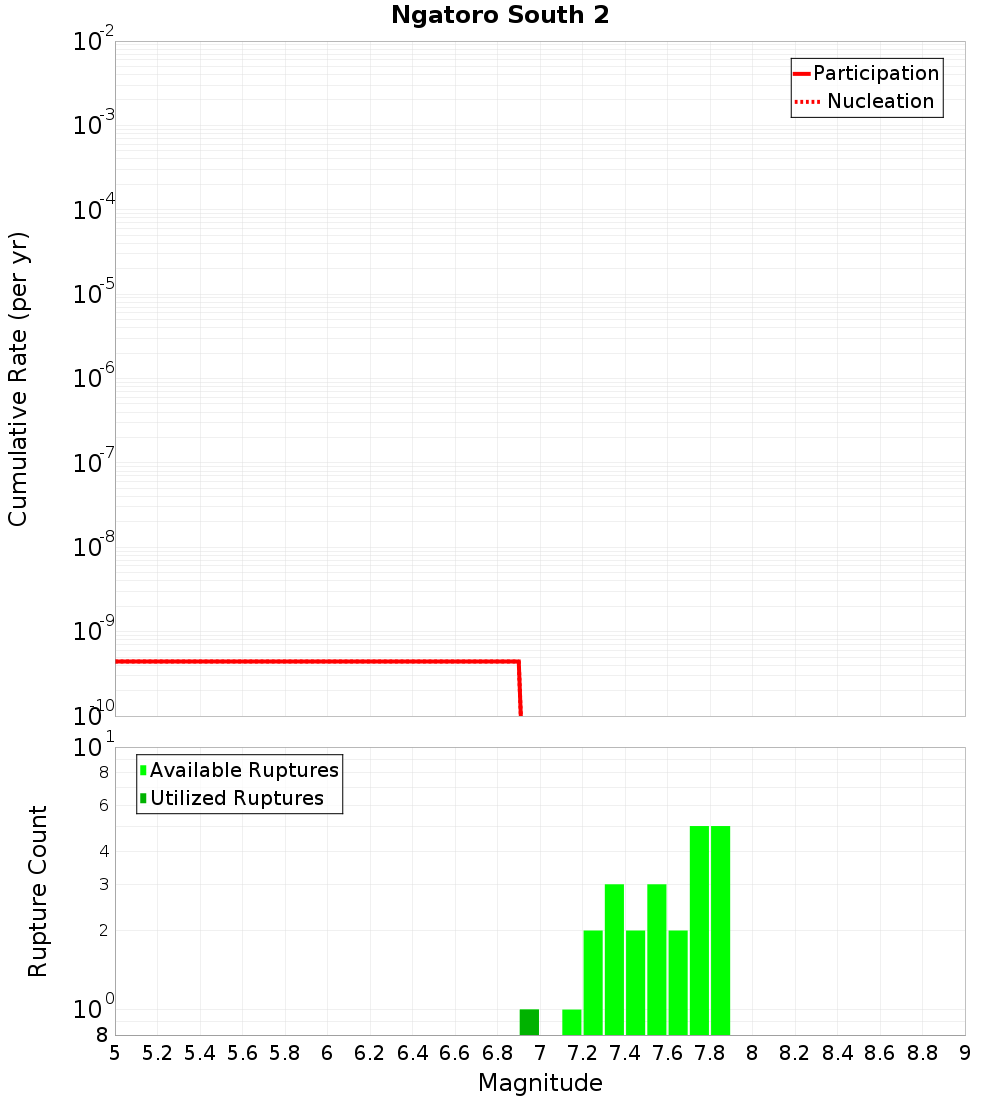 Ngatoro South 2

Participation
Nucleation

Cumulative Rate (per yr)

$10^{-2}$
$10^{-3}$
$10^{-4}$
$10^{-5}$
$10^{-6}$
$10^{-7}$
$10^{-8}$
$10^{-9}$
$10^{-10}$

Available Ruptures
Utilized Ruptures

Rupture Count

$10^{1}$
8
6
4
3
2
$10^{0}$
8

5 5.2 5.4 5.6 5.8 6 6.2 6.4 6.6 6.8 7 7.2 7.4 7.6 7.8 8 8.2 8.4 8.6 8.8 9

Magnitude